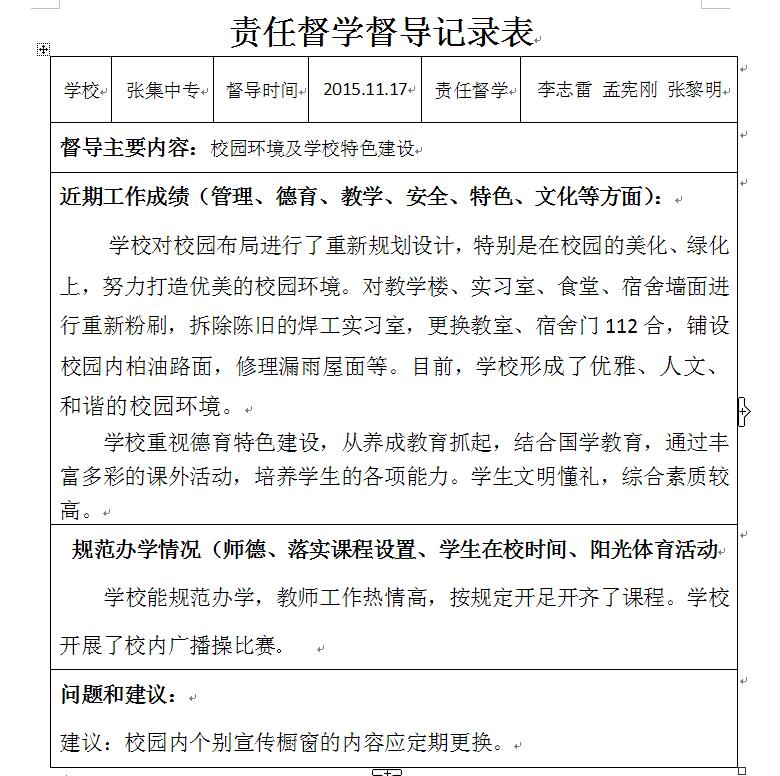 责任督学督导记录表

| 学校 | 张集中专 | 督导时间 | 2015.11.17 | 责任督学 | 李志雷 孟宪刚 张黎明 |
|---|---|---|---|---|---|

督导主要内容：校园环境及学校特色建设

近期工作成绩（管理、德育、教学、安全、特色、文化等方面）：

学校对校园布局进行了重新规划设计，特别是在校园的美化、绿化上，努力打造优美的校园环境。对教学楼、实习室、食堂、宿舍墙面进行重新粉刷，拆除陈旧的焊工实习室，更换教室、宿舍门112合，铺设校园内柏油路面，修理漏雨屋面等。目前，学校形成了优雅、人文、和谐的校园环境。

学校重视德育特色建设，从养成教育抓起，结合国学教育，通过丰富多彩的课外活动，培养学生的各项能力。学生文明懂礼，综合素质较高。

规范办学情况（师德、落实课程设置、学生在校时间、阳光体育活动

学校能规范办学，教师工作热情高，按规定开足开齐了课程。学校开展了校内广播操比赛。

问题和建议：

建议：校园内个别宣传橱窗的内容应定期更换。